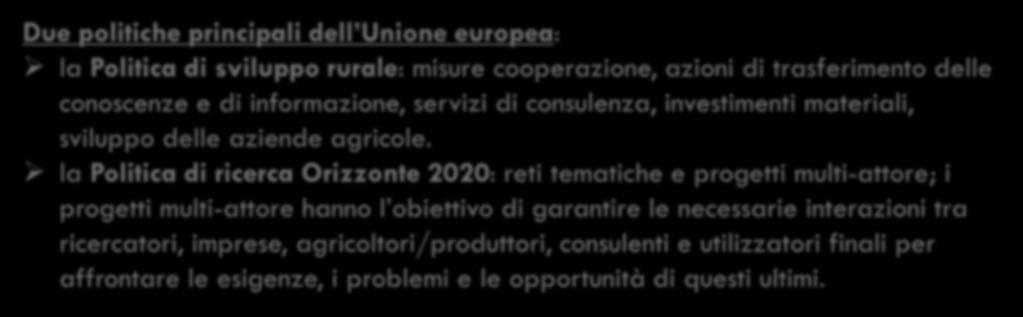 Due politiche principali dell'Unione europea:

➢ la Politica di sviluppo rurale: misure cooperazione, azioni di trasferimento delle conoscenze e di informazione, servizi di consulenza, investimenti materiali, sviluppo delle aziende agricole.

➢ la Politica di ricerca Orizzonte 2020: reti tematiche e progetti multi-attore; i progetti multi-attore hanno l'obiettivo di garantire le necessarie interazioni tra ricercatori, imprese, agricoltori/produttori, consulenti e utilizzatori finali per affrontare le esigenze, i problemi e le opportunità di questi ultimi.